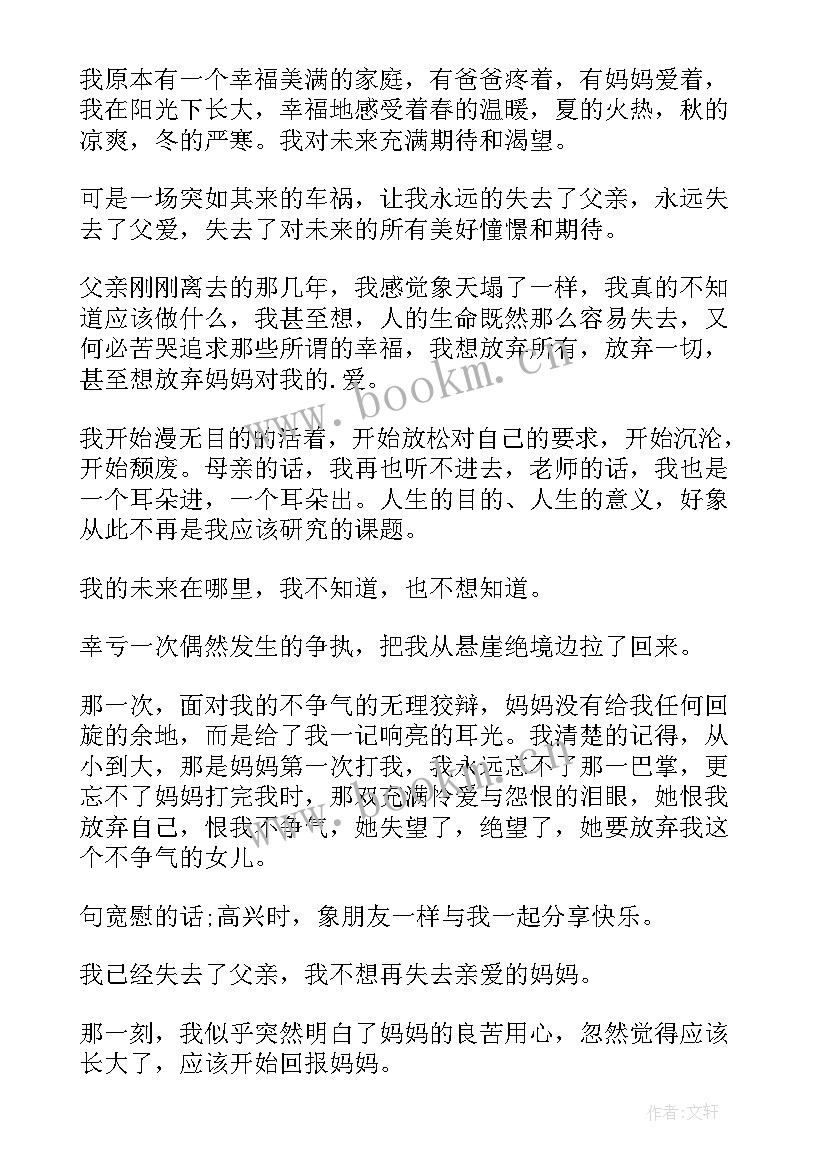 我原本有一个幸福美满的家庭，有爸爸疼着，有妈妈爱着，我在阳光下长大，幸福地感受着春的温暖，夏的火热，秋的凉爽，冬的严寒。我对未来充满期待和渴望。

可是一场突如其来的车祸，让我永远的失去了父亲，永远失去了父爱，失去了对未来的所有美好憧憬和期待。

父亲刚刚离去的那几年，我感觉象天塌了一样，我真的不知道应该做什么，我甚至想，人的生命既然那么容易失去，又何必苦哭追求那些所谓的幸福，我想放弃所有，放弃一切，甚至想放弃妈妈对我的.爱。

我开始漫无目的的活着，开始放松对自己的要求，开始沉沦，开始颓废。母亲的话，我再也听不进去，老师的话，我也是一个耳朵进，一个耳朵出。人生的目的、人生的意义，好象从此不再是我应该研究的课题。

我的未来在哪里，我不知道，也不想知道。

幸亏一次偶然发生的争执，把我从悬崖绝境边拉了回来。

那一次，面对我的不争气的无理狡辩，妈妈没有给我任何回旋的余地，而是给了我一记响亮的耳光。我清楚的记得，从小到大，那是妈妈第一次打我，我永远忘不了那一巴掌，更忘不了妈妈打完我时，那双充满怜爱与怨恨的泪眼，她恨我放弃自己，恨我不争气，她失望了，绝望了，她要放弃我这个不争气的女儿。

句宽慰的话;高兴时，象朋友一样与我一起分享快乐。

我已经失去了父亲，我不想再失去亲爱的妈妈。

那一刻，我似乎突然明白了妈妈的良苦用心，忽然觉得应该长大了，应该开始回报妈妈。

www.bookm.cn

作者:文轩